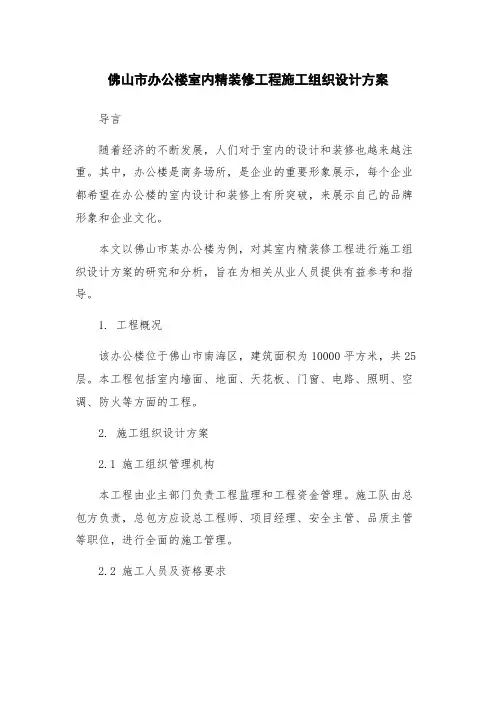 佛山市办公楼室内精装修工程施工组织设计方案

导言

随着经济的不断发展，人们对于室内的设计和装修也越来越注重。其中，办公楼是商务场所，是企业的重要形象展示，每个企业都希望在办公楼的室内设计和装修上有所突破，来展示自己的品牌形象和企业文化。

本文以佛山市某办公楼为例，对其室内精装修工程进行施工组织设计方案的研究和分析，旨在为相关从业人员提供有益参考和指导。

1. 工程概况

该办公楼位于佛山市南海区，建筑面积为10000平方米，共25层。本工程包括室内墙面、地面、天花板、门窗、电路、照明、空调、防火等方面的工程。

2. 施工组织设计方案

2.1 施工组织管理机构

本工程由业主部门负责工程监理和工程资金管理。施工队由总包方负责，总包方应设总工程师、项目经理、安全主管、品质主管等职位，进行全面的施工管理。

2.2 施工人员及资格要求